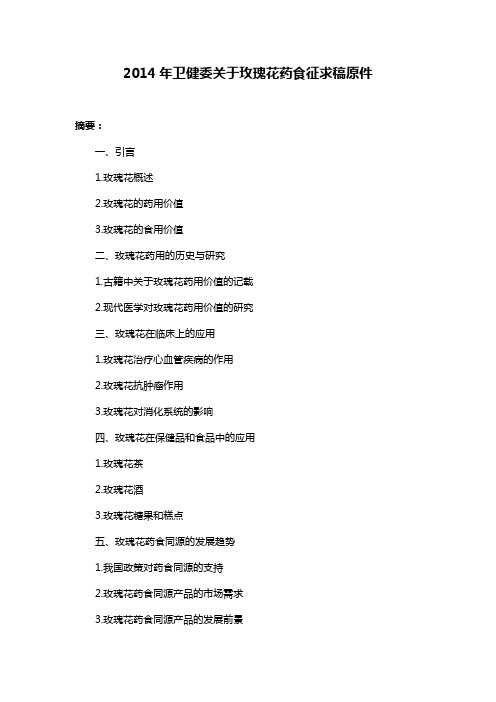 2014 年卫健委关于玫瑰花药食征求稿原件

摘要：

一、引言

1.玫瑰花概述

2.玫瑰花的药用价值

3.玫瑰花的食用价值

二、玫瑰花药用的历史与研究

1.古籍中关于玫瑰花药用价值的记载

2.现代医学对玫瑰花药用价值的研究

三、玫瑰花在临床上的应用

1.玫瑰花治疗心血管疾病的作用

2.玫瑰花抗肿瘤作用

3.玫瑰花对消化系统的影响

四、玫瑰花在保健品和食品中的应用

1.玫瑰花茶

2.玫瑰花酒

3.玫瑰花糖果和糕点

五、玫瑰花药食同源的发展趋势

1.我国政策对药食同源的支持

2.玫瑰花药食同源产品的市场需求

3.玫瑰花药食同源产品的发展前景